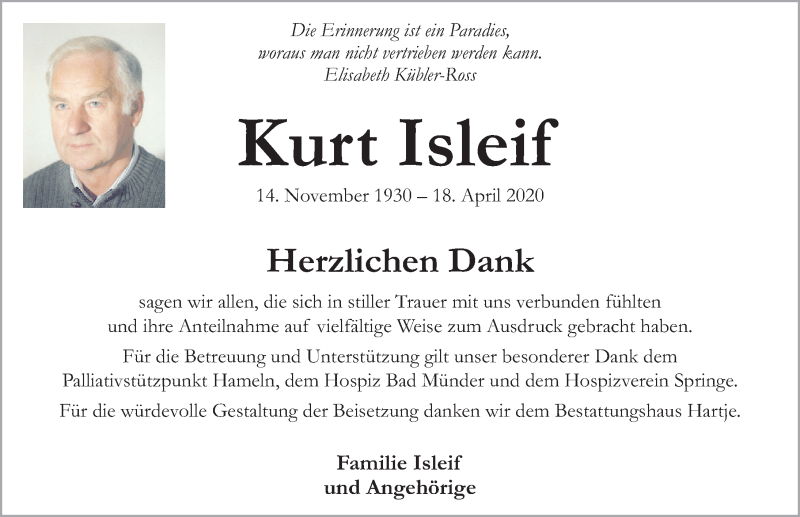 Die Erinnerung ist ein Paradies,
woraus man nicht vertrieben werden kann.
Elisabeth Kübler-Ross

Kurt Isleif

14. November 1930 – 18. April 2020

Herzlichen Dank

sagen wir allen, die sich in stiller Trauer mit uns verbunden fühlten und ihre Anteilnahme auf vielfältige Weise zum Ausdruck gebracht haben.

Für die Betreuung und Unterstützung gilt unser besonderer Dank dem Palliativstützpunkt Hameln, dem Hospiz Bad Münder und dem Hospizverein Springe.

Für die würdevolle Gestaltung der Beisetzung danken wir dem Bestattungshaus Hartje.

Familie Isleif
und Angehörige